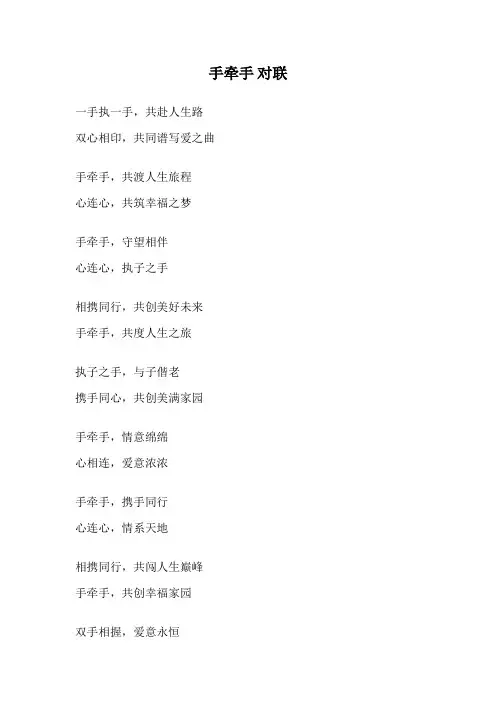 手牵手 对联

一手执一手，共赴人生路

双心相印，共同谱写爱之曲

手牵手，共渡人生旅程

心连心，共筑幸福之梦

手牵手，守望相伴

心连心，执子之手

相携同行，共创美好未来

手牵手，共度人生之旅

执子之手，与子偕老

携手同心，共创美满家园

手牵手，情意绵绵

心相连，爱意浓浓

手牵手，携手同行

心连心，情系天地

相携同行，共闯人生巅峰

手牵手，共创幸福家园

双手相握，爱意永恒